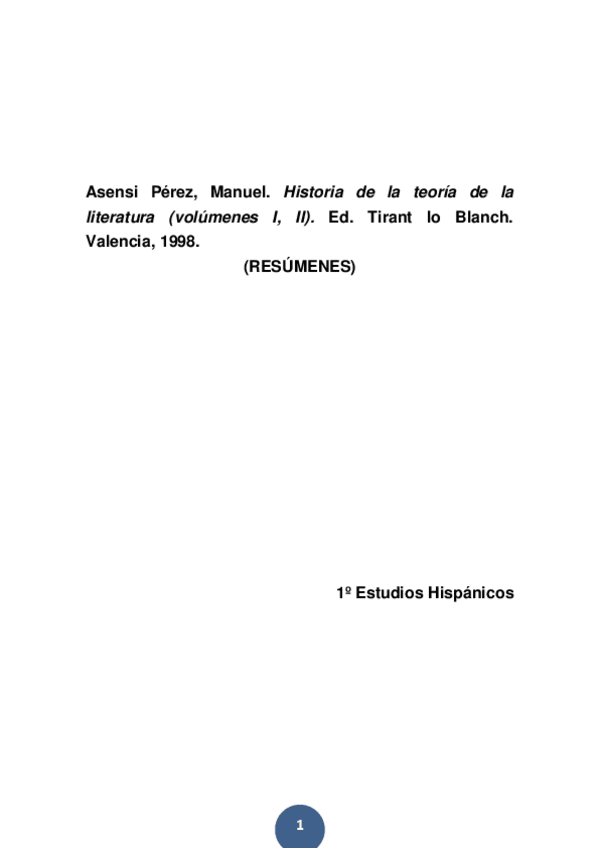 Asensi Pérez, Manuel. Historia de la teoría de la literatura (volúmenes I, II). Ed. Tirant lo Blanch. Valencia, 1998.

(RESÚMENES)

1º Estudios Hispánicos

1